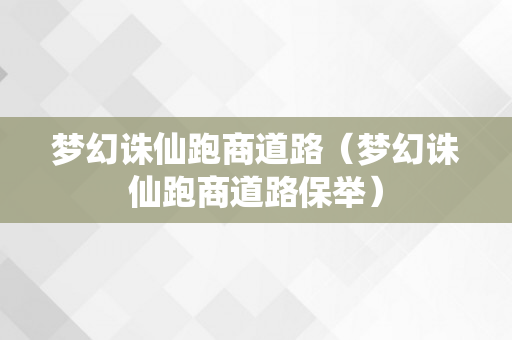 梦幻诛仙跑商道路（梦幻诛仙跑商道路保举）